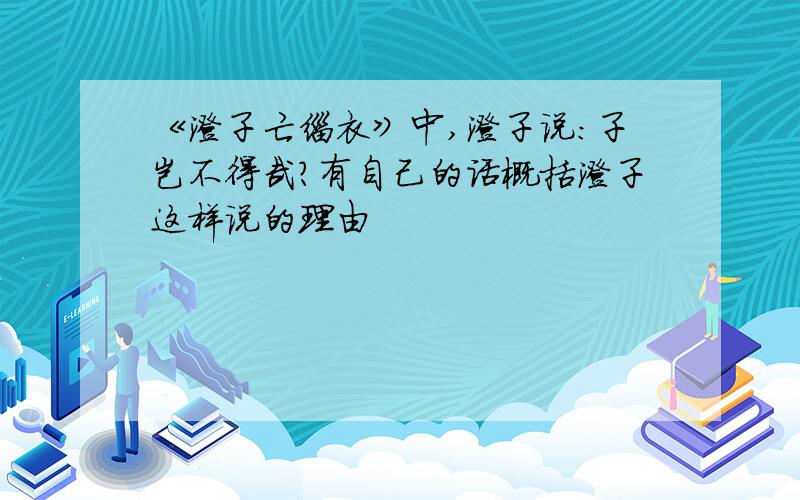 《澄子亡缁衣》中,澄子说:子岂不得哉?有自己的话概括澄子这样说的理由

E-LEARNING